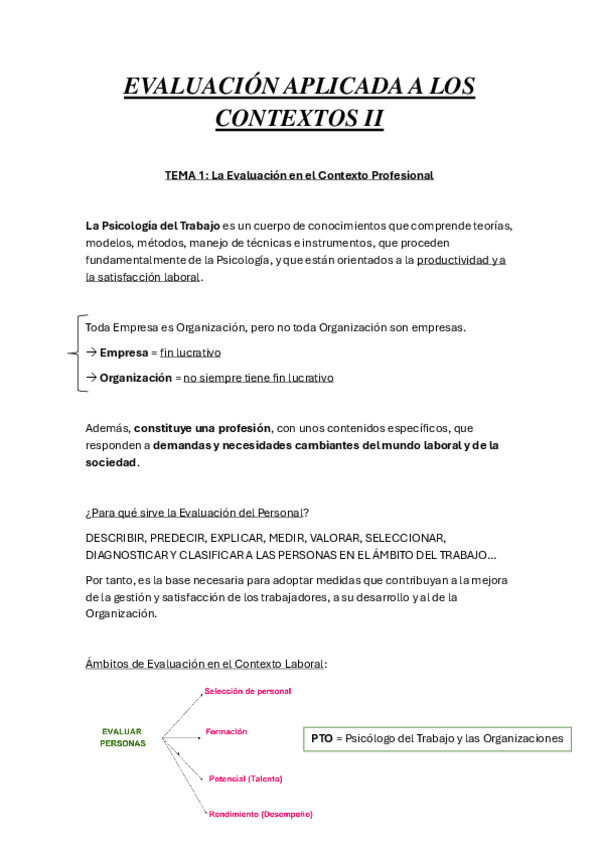 EVALUACIÓN APLICADA A LOS CONTEXTOS II

TEMA 1: La Evaluación en el Contexto Profesional

La Psicología del Trabajo es un cuerpo de conocimientos que comprende teorías, modelos, métodos, manejo de técnicas e instrumentos, que proceden fundamentalmente de la Psicología, y que están orientados a la productividad y a la satisfacción laboral.

Toda Empresa es Organización, pero no toda Organización son empresas.

→ Empresa = fin lucrativo

→ Organización = no siempre tiene fin lucrativo

Además, constituye una profesión, con unos contenidos específicos, que responden a demandas y necesidades cambiantes del mundo laboral y de la sociedad.

¿Para qué sirve la Evaluación del Personal?

DESCRIBIR, PREDECIR, EXPLICAR, MEDIR, VALORAR, SELECCIONAR, DIAGNOSTICAR Y CLASIFICAR A LAS PERSONAS EN EL ÁMBITO DEL TRABAJO…

Por tanto, es la base necesaria para adoptar medidas que contribuyan a la mejora de la gestión y satisfacción de los trabajadores, a su desarrollo y al de la Organización.

Ámbitos de Evaluación en el Contexto Laboral:

EVALUAR PERSONAS

Selección de personal

Formación

Potencial (Talento)

Rendimiento (Desempeño)

PTO = Psicólogo del Trabajo y las Organizaciones